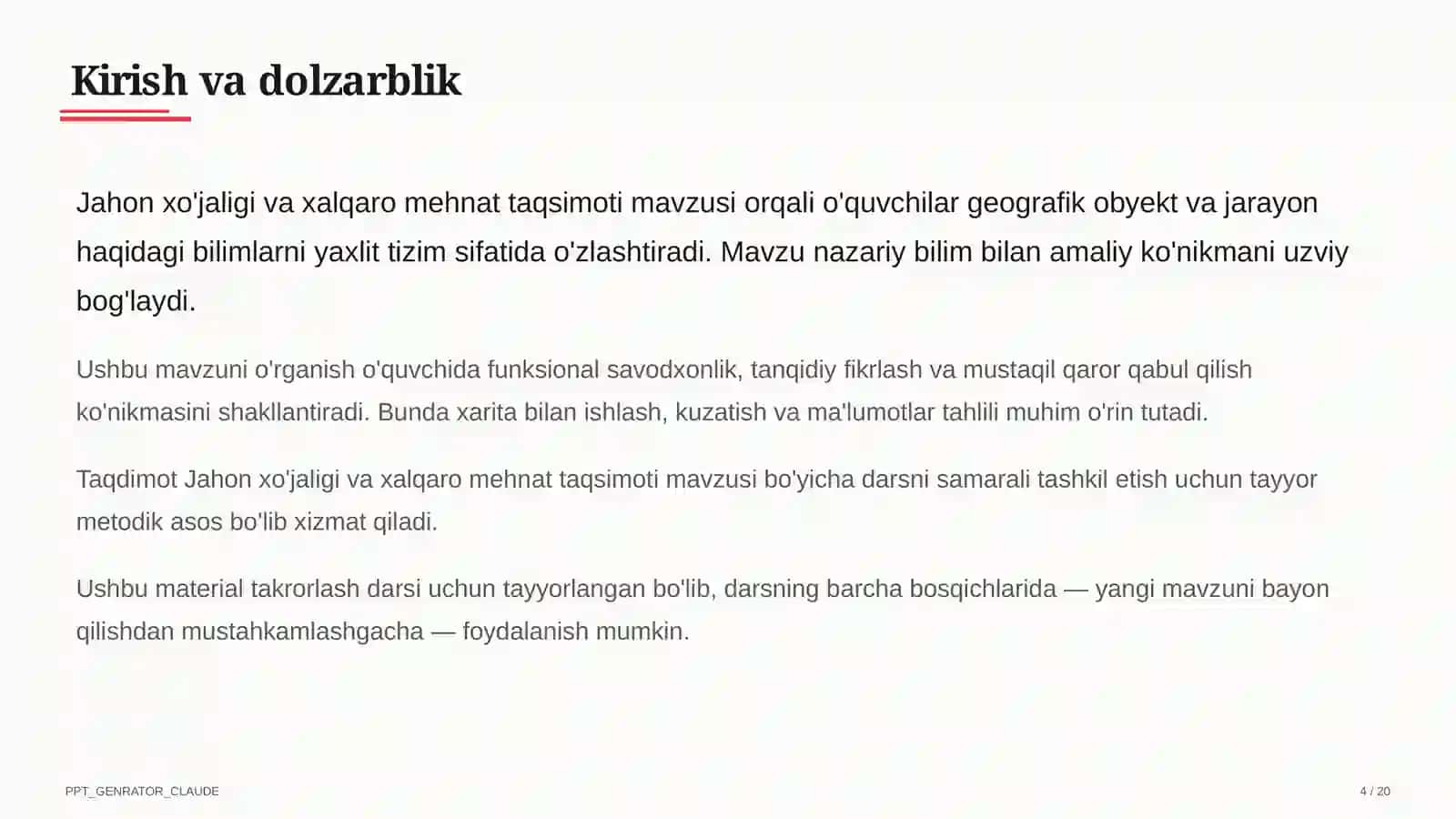 Kirish va dolzarblik

Jahon xo'jaligi va xalqaro mehnat taqsimoti mavzusi orqali o'quvchilar geografik obyekt va jarayon haqidagi bilimlarni yaxlit tizim sifatida o'zlashtiradi. Mavzu nazariy bilim bilan amaliy ko'nikmani uzviy bog'laydi.

Ushbu mavzuni o'rganish o'quvchida funksional savodxonlik, tanqidiy fikrlash va mustaqil qaror qabul qilish ko'nikmasini shakllantiradi. Bunda xarita bilan ishlash, kuzatish va ma'lumotlar tahlili muhim o'rin tutadi.

Taqdimot Jahon xo'jaligi va xalqaro mehnat taqsimoti mavzusi bo'yicha darsni samarali tashkil etish uchun tayyor metodik asos bo'lib xizmat qiladi.

Ushbu material takrorlash darsi uchun tayyorlangan bo'lib, darsning barcha bosqichlarida — yangi mavzuni bayon qilishdan mustahkamlashgacha — foydalanish mumkin.

PPT_GENRATOR_CLAUDE

4 / 20